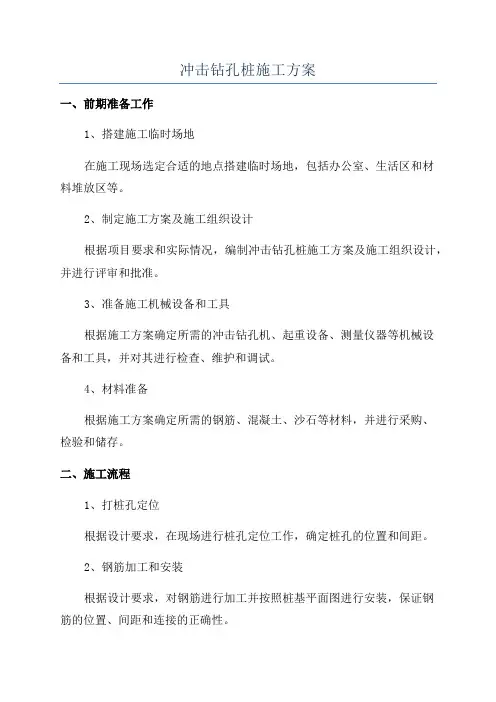 冲击钻孔桩施工方案

一、前期准备工作

1、搭建施工临时场地

在施工现场选定合适的地点搭建临时场地，包括办公室、生活区和材料堆放区等。

2、制定施工方案及施工组织设计

根据项目要求和实际情况，编制冲击钻孔桩施工方案及施工组织设计，并进行评审和批准。

3、准备施工机械设备和工具

根据施工方案确定所需的冲击钻孔机、起重设备、测量仪器等机械设备和工具，并对其进行检查、维护和调试。

4、材料准备

根据施工方案确定所需的钢筋、混凝土、沙石等材料，并进行采购、检验和储存。

二、施工流程

1、打桩孔定位

根据设计要求，在现场进行桩孔定位工作，确定桩孔的位置和间距。

2、钢筋加工和安装

根据设计要求，对钢筋进行加工并按照桩基平面图进行安装，保证钢筋的位置、间距和连接的正确性。